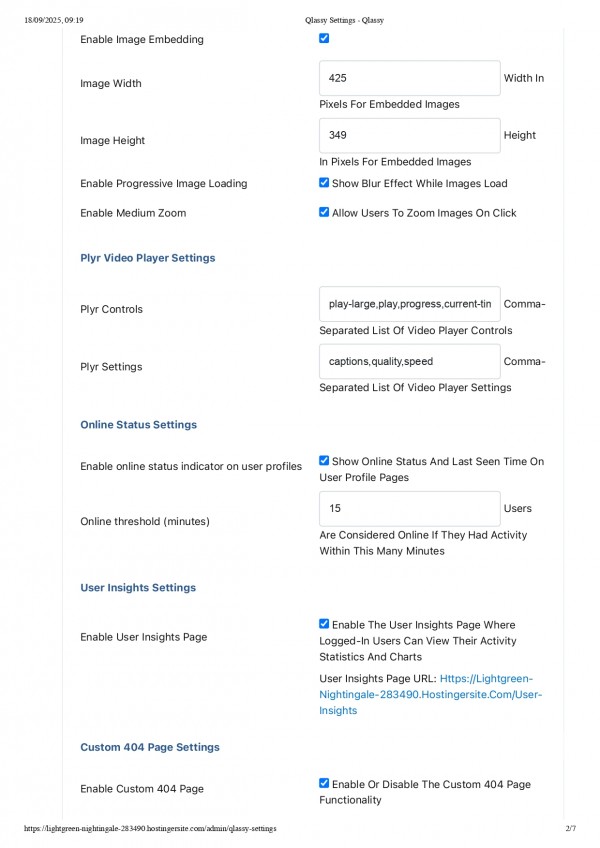 18/09/2025, 09:19 Qlassy Settings - Qlassy

Enable Image Embedding

Image Width
425
Width In Pixels For Embedded Images

Image Height
349
Height In Pixels For Embedded Images

Enable Progressive Image Loading
Show Blur Effect While Images Load

Enable Medium Zoom
Allow Users To Zoom Images On Click

Plyr Video Player Settings

Plyr Controls
play-large,play,progress,current-tin
Comma-Separated List Of Video Player Controls

Plyr Settings
captions,quality,speed
Comma-Separated List Of Video Player Settings

Online Status Settings

Enable online status indicator on user profiles
Show Online Status And Last Seen Time On User Profile Pages

Online threshold (minutes)
15
Users Are Considered Online If They Had Activity Within This Many Minutes

User Insights Settings

Enable User Insights Page
Enable The User Insights Page Where Logged-In Users Can View Their Activity Statistics And Charts

User Insights Page URL: Https://Lightgreen-Nightingale-283490.Hostingersite.Com/User-Insights

Custom 404 Page Settings

Enable Custom 404 Page
Enable Or Disable The Custom 404 Page Functionality

https://lightgreen-nightingale-283490.hostingersite.com/admin/qlassy-settings 2/7